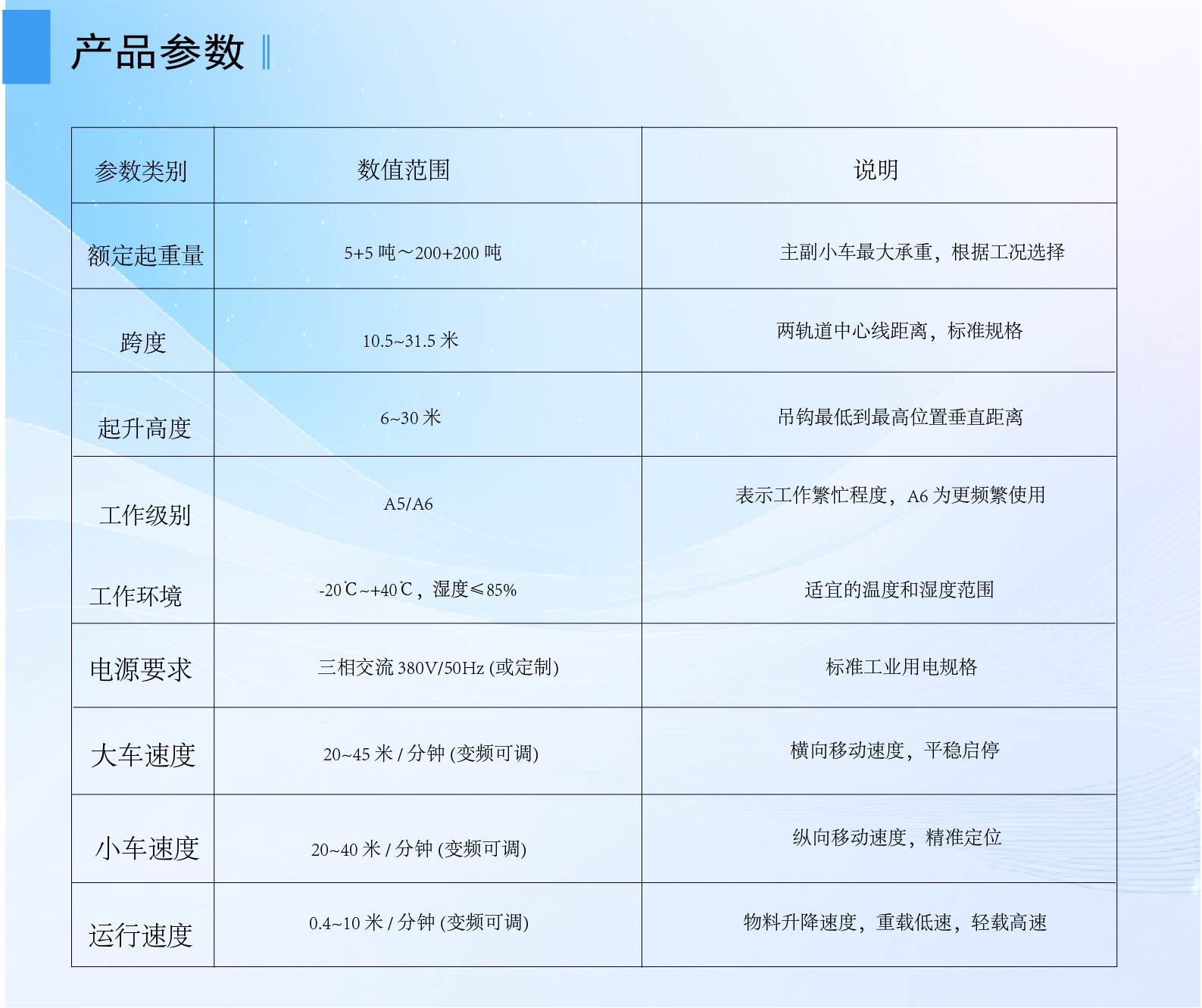 产品参数

| 参数类别 | 数值范围 | 说明 |
|---|---|---|
| 额定起重量 | 5+5 吨～200+200 吨 | 主副小车最大承重，根据工况选择 |
| 跨度 | 10.5~31.5 米 | 两轨道中心线距离，标准规格 |
| 起升高度 | 6~30 米 | 吊钩最低到最高位置垂直距离 |
| 工作级别 | A5/A6 | 表示工作繁忙程度，A6 为更频繁使用 |
| 工作环境 | -20℃~+40℃，湿度≤85% | 适宜的温度和湿度范围 |
| 电源要求 | 三相交流 380V/50Hz (或定制) | 标准工业用电规格 |
| 大车速度 | 20~45 米 / 分钟 (变频可调) | 横向移动速度，平稳启停 |
| 小车速度 | 20~40 米 / 分钟 (变频可调) | 纵向移动速度，精准定位 |
| 运行速度 | 0.4~10 米 / 分钟 (变频可调) | 物料升降速度，重载低速，轻载高速 |